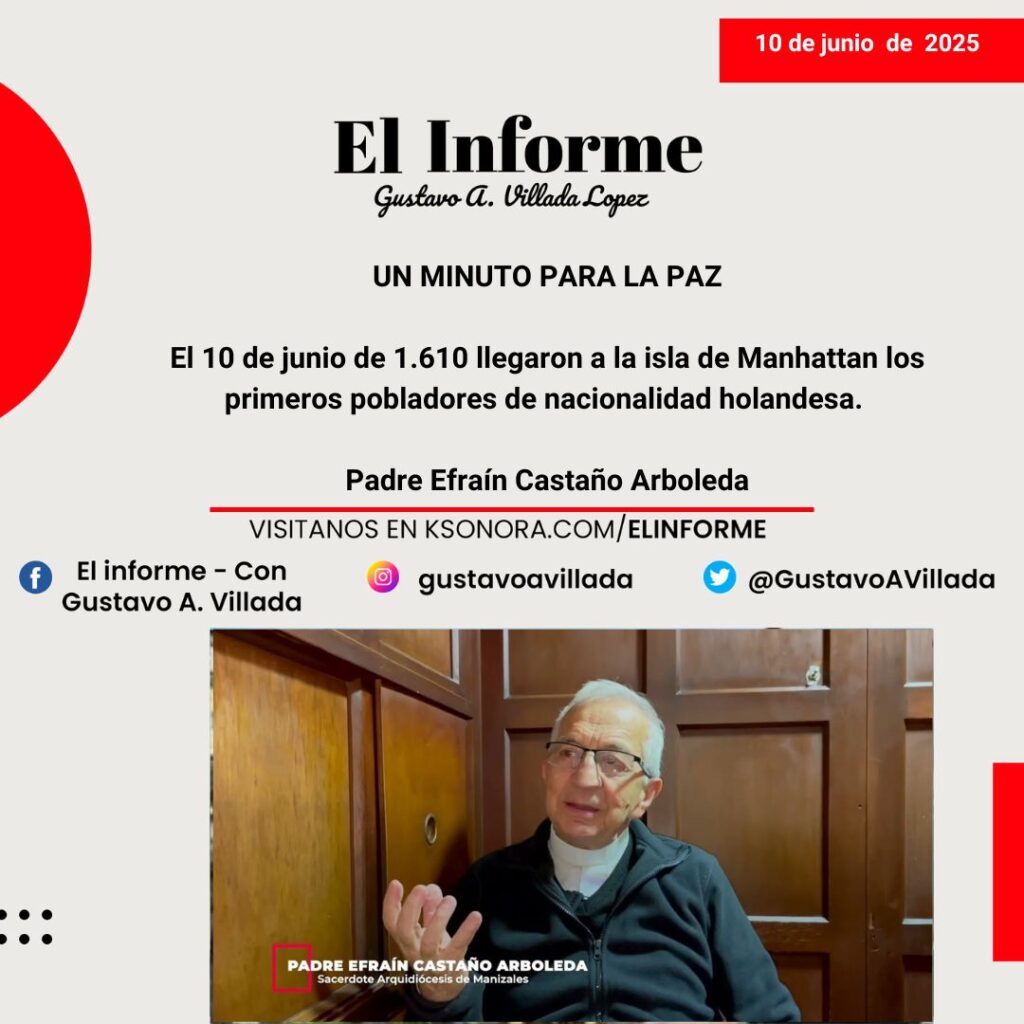 10 de junio de 2025

El Informe
Gustavo A. Villada Lopez

UN MINUTO PARA LA PAZ

El 10 de junio de 1.610 llegaron a la isla de Manhattan los primeros pobladores de nacionalidad holandesa.

Padre Efraín Castaño Arboleda

VISITANOS EN KSONORA.COM/ELINFORME

El informe - Con
Gustavo A. Villada

gustavoavillada

@GustavoAVillada

PADRE EFRAÍN CASTAÑO ARBOLEDA
Sacerdote Arquidiócesis de Manizales